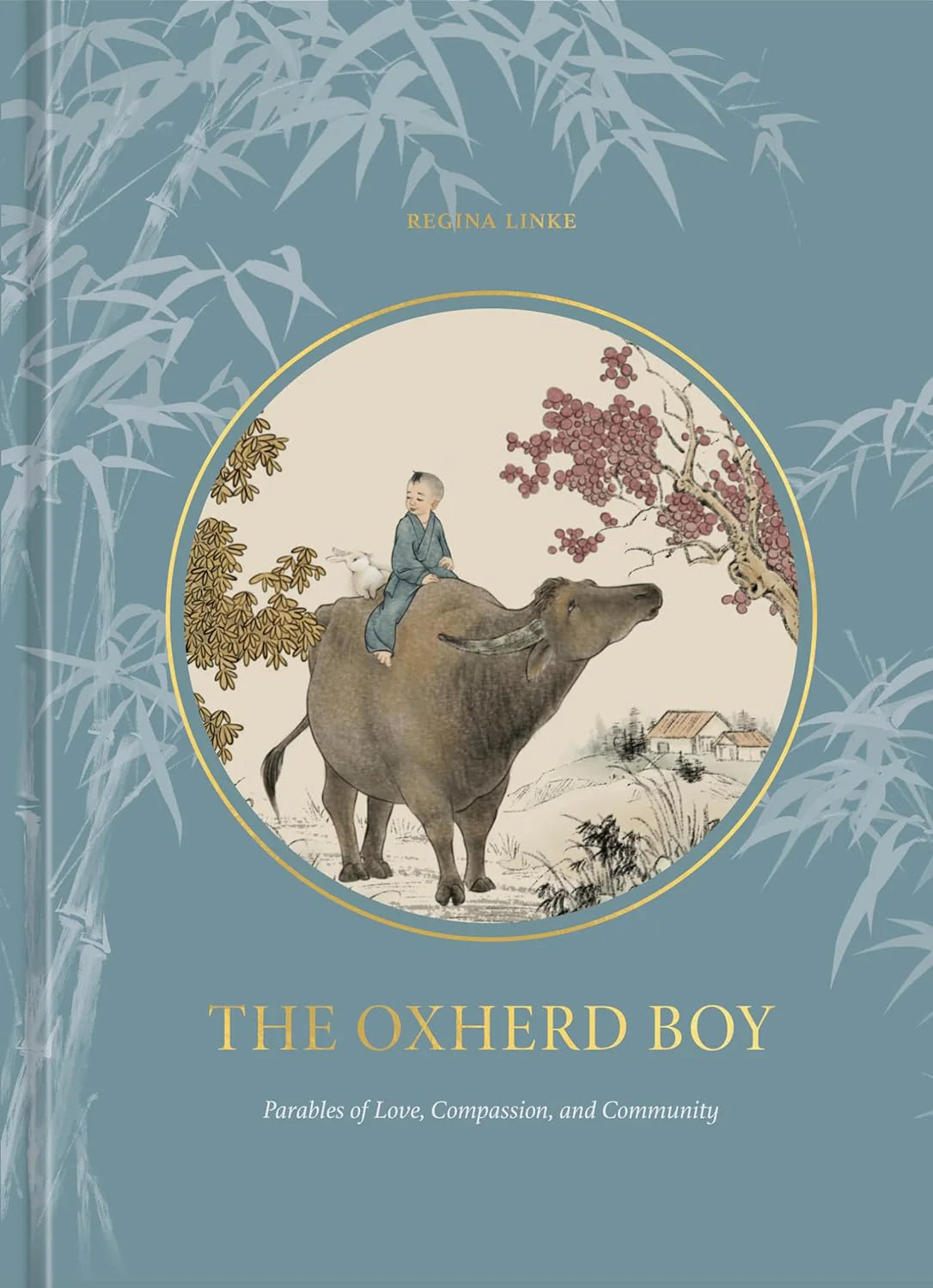 REGINA LINKE

THE OXHERD BOY

Parables of Love, Compassion, and Community